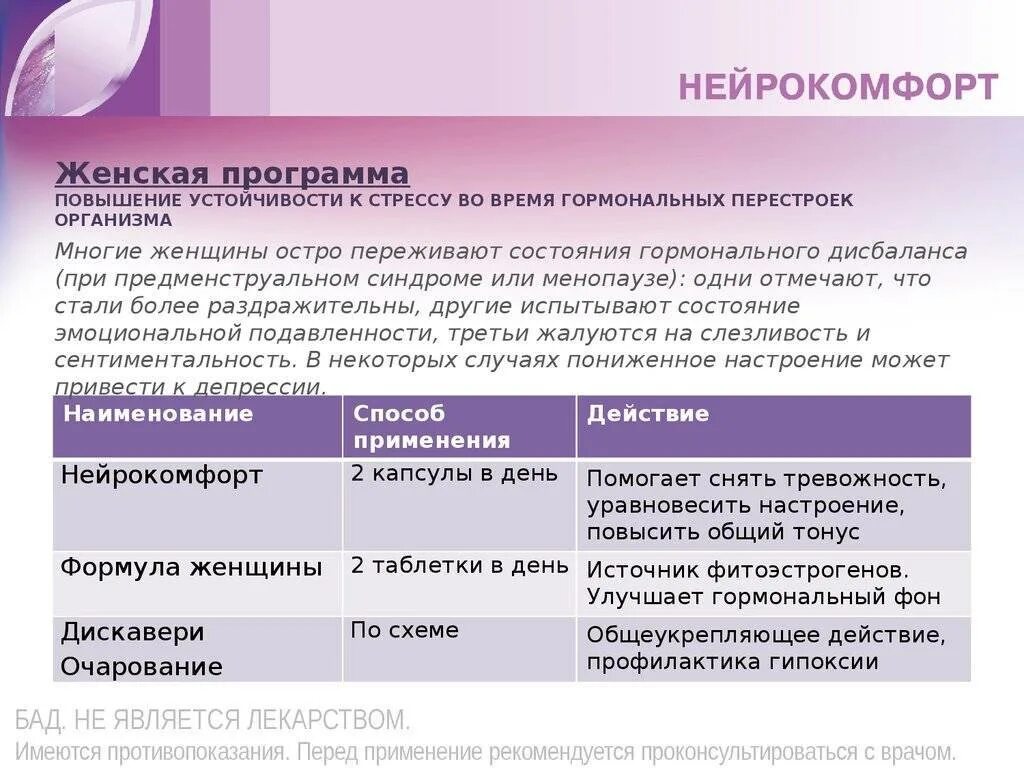 НЕЙРОКОМФОРТ

Женская программа

ПОВЫШЕНИЕ УСТОЙЧИВОСТИ К СТРЕССУ ВО ВРЕМЯ ГОРМОНАЛЬНЫХ ПЕРЕСТРОЕК ОРГАНИЗМА

Многие женщины остро переживают состояния гормонального дисбаланса (при предменструальном синдроме или менопаузе): одни отмечают, что стали более раздражительны, другие испытывают состояние эмоциональной подавленности, третьи жалуются на слезливость и сентиментальность. В некоторых случаях пониженное настроение может привести к депрессии.

| Наименование | Способ применения | Действие |
|---|---|---|
| Нейрокомфорт | 2 капсулы в день | Помогает снять тревожность, уравновесить настроение, повысить общий тонус |
| Формула женщины | 2 таблетки в день | Источник фитоэстрогенов. Улучшает гормональный фон |
| Дискавери Очарование | По схеме | Общеукрепляющее действие, профилактика гипоксии |

БАД. НЕ ЯВЛЯЕТСЯ ЛЕКАРСТВОМ.
Имеются противопоказания. Перед применение рекомендуется проконсультироваться с врачом.